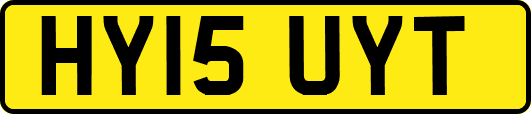 HY15 UYT